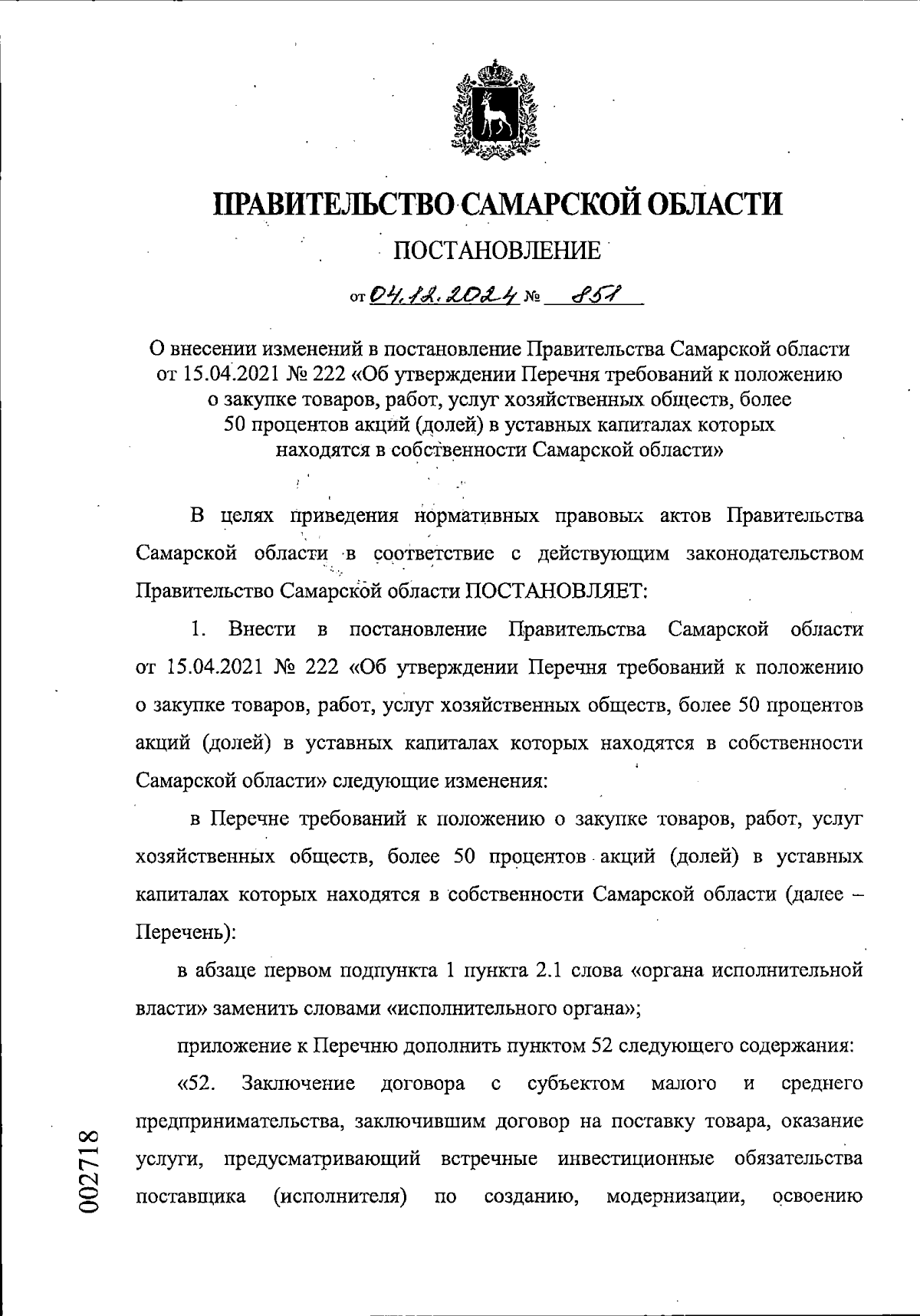 ПРАВИТЕЛЬСТВО САМАРСКОЙ ОБЛАСТИ

ПОСТАНОВЛЕНИЕ

от 04.12.2024 № 851

О внесении изменений в постановление Правительства Самарской области от 15.04.2021 № 222 «Об утверждении Перечня требований к положению о закупке товаров, работ, услуг хозяйственных обществ, более 50 процентов акций (долей) в уставных капиталах которых находятся в собственности Самарской области»

В целях приведения нормативных правовых актов Правительства Самарской области в соответствие с действующим законодательством Правительство Самарской области ПОСТАНОВЛЯЕТ:

1. Внести в постановление Правительства Самарской области от 15.04.2021 № 222 «Об утверждении Перечня требований к положению о закупке товаров, работ, услуг хозяйственных обществ, более 50 процентов акций (долей) в уставных капиталах которых находятся в собственности Самарской области» следующие изменения:

в Перечне требований к положению о закупке товаров, работ, услуг хозяйственных обществ, более 50 процентов акций (долей) в уставных капиталах которых находятся в собственности Самарской области (далее – Перечень):

в абзаце первом подпункта 1 пункта 2.1 слова «органа исполнительной власти» заменить словами «исполнительного органа»;

приложение к Перечню дополнить пунктом 52 следующего содержания:

«52. Заключение договора с субъектом малого и среднего предпринимательства, заключившим договор на поставку товара, оказание услуги, предусматривающий встречные инвестиционные обязательства поставщика (исполнителя) по созданию, модернизации, освоению

002718